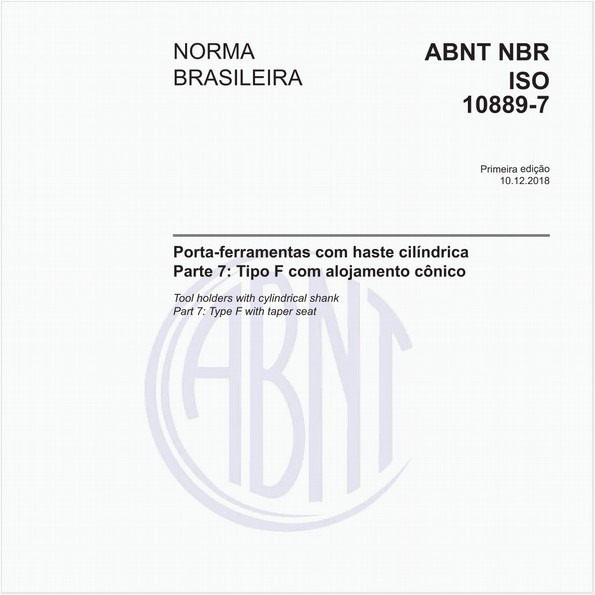 NORMA BRASILEIRA

ABNT NBR ISO 10889-7

Primeira edição
10.12.2018

Porta-ferramentas com haste cilíndrica
Parte 7: Tipo F com alojamento cônico

Tool holders with cylindrical shank
Part 7: Type F with taper seat

ABNT